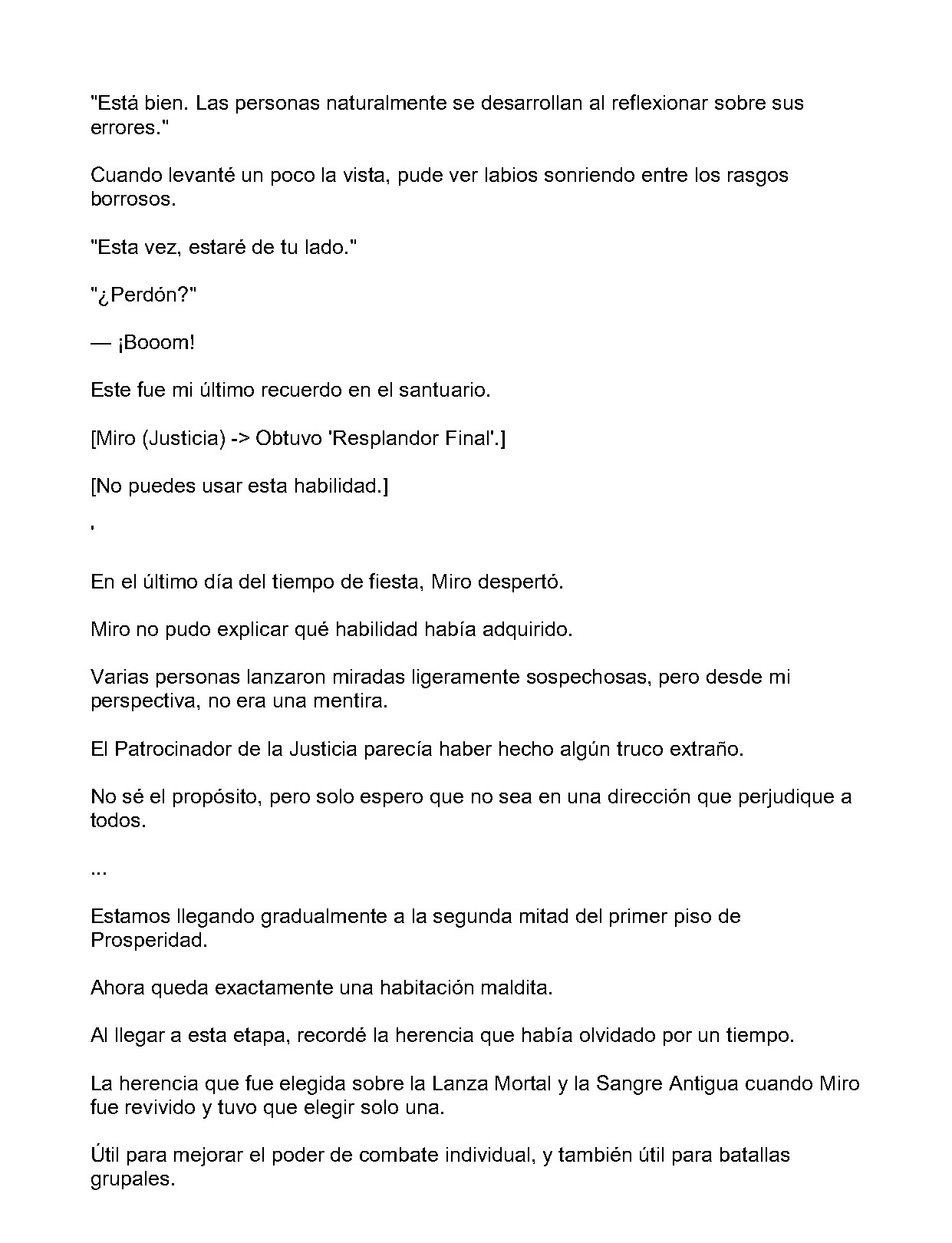 "Está bien. Las personas naturalmente se desarrollan al reflexionar sobre sus errores."

Cuando levanté un poco la vista, pude ver labios sonriendo entre los rasgos borrosos.

"Esta vez, estaré de tu lado."

"¿Perdón?"

— ¡Booom!

Este fue mi último recuerdo en el santuario.

[Miro (Justicia) -> Obtuvo 'Resplandor Final'.]

[No puedes usar esta habilidad.]

'

En el último día del tiempo de fiesta, Miro despertó.

Miro no pudo explicar qué habilidad había adquirido.

Varias personas lanzaron miradas ligeramente sospechosas, pero desde mi perspectiva, no era una mentira.

El Patrocinador de la Justicia parecía haber hecho algún truco extraño.

No sé el propósito, pero solo espero que no sea en una dirección que perjudique a todos.

...

Estamos llegando gradualmente a la segunda mitad del primer piso de Prosperidad.

Ahora queda exactamente una habitación maldita.

Al llegar a esta etapa, recordé la herencia que había olvidado por un tiempo.

La herencia que fue elegida sobre la Lanza Mortal y la Sangre Antigua cuando Miro fue revivido y tuvo que elegir solo una.

Útil para mejorar el poder de combate individual, y también útil para batallas grupales.